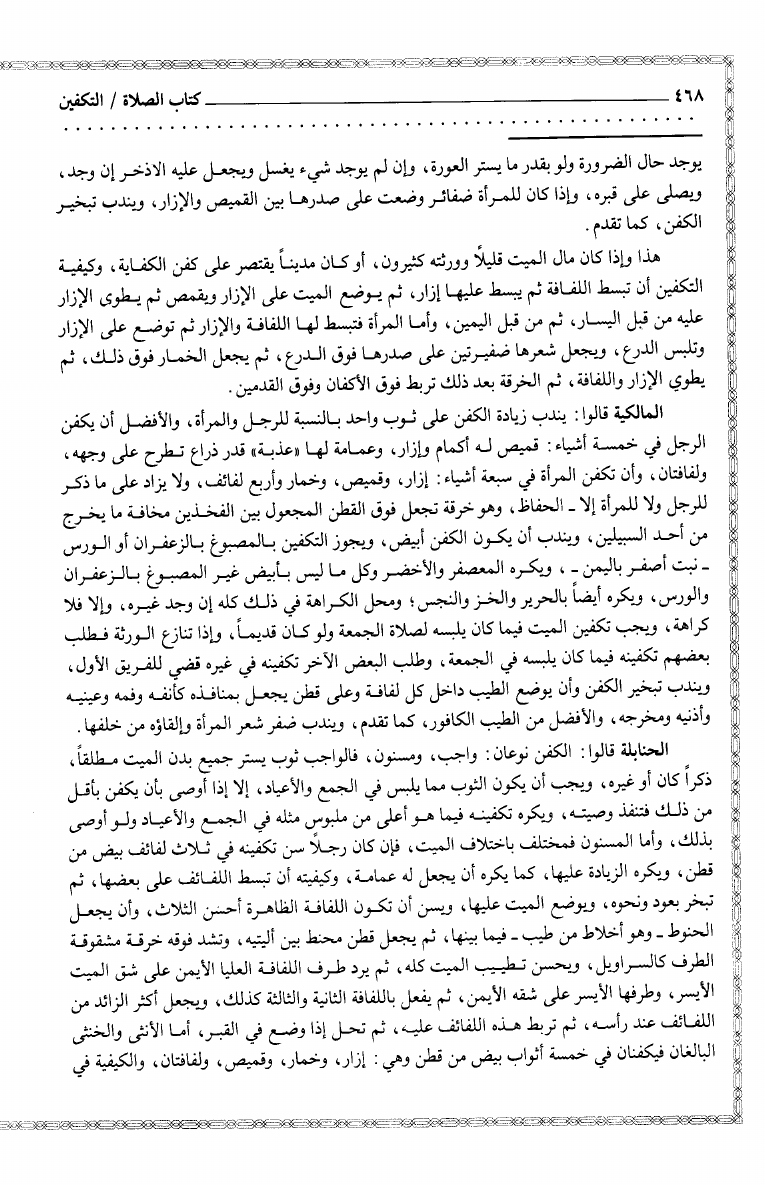 ٤٦٨ كتاب الصلاة / التكفين

يوجد حال الضرورة ولو بقدر ما يستر العورة، وإن لم يوجد شيء يغسل ويجعل عليه الاذخر إن وجد، ويصلى على قبره، وإذا كان للمرأة ضفائر وضعت على صدرها بين القميص والإزار، ويندب تبخير الكفن، كما تقدم.

هذا وإذا كان مال الميت قليلاً وورثته كثيرون، أو كان مديناً يقتصر على كفن الكفاية، وكيفية التكفين أن تبسط اللفافة ثم يبسط عليها إزار، ثم يوضع الميت على الإزار ويقمص ثم يطوى الإزار عليه من قبل اليسار، ثم من قبل اليمين، وأما المرأة فتبسط لها اللفافة والإزار ثم توضع على الإزار وتلبس الدرع، ويجعل شعرها ضفيرتين على صدرها فوق الدرع، ثم يجعل الخمار فوق ذلك، ثم يطوي الإزار واللفافة، ثم الخرقة بعد ذلك تربط فوق الأكفان وفوق القدمين.

المالكية قالوا: يندب زيادة الكفن على ثوب واحد بالنسبة للرجل والمرأة، والأفضل أن يكفن الرجل في خمسة أشياء: قميص له أكمام وإزار، وعمامة لها «عذبة» قدر ذراع تطرح على وجهه، ولفافتان، وأن تكفن المرأة في سبعة أشياء: إزار، وقميص، وخمار وأربع لفائف، ولا يزاد على ما ذكر للرجل ولا للمرأة إلا ـ الحفاظ، وهو خرقة تجعل فوق القطن المجعول بين الفخذين مخافة ما يخرج من أحد السبيلين، ويندب أن يكون الكفن أبيض، ويجوز التكفين بالمصبوغ بالزعفران أو الورس ـ نبت أصفر باليمن ـ، ويكره المعصفر والأخضر وكل ما ليس بأبيض غير المصبوغ بالزعفران والورس، ويكره أيضاً بالحرير والخز والنجس؛ ومحل الكراهة في ذلك كله إن وجد غيره، وإلا فلا كراهة، ويجب تكفين الميت فيما كان يلبسه لصلاة الجمعة ولو كان قديماً، وإذا تنازع الورثة فطلب بعضهم تكفينه فيما كان يلبسه في الجمعة، وطلب البعض الآخر تكفينه في غيره قضي للفريق الأول، ويندب تبخير الكفن وأن يوضع الطيب داخل كل لفافة وعلى قطن يجعل بمنافذه كأنفه وفمه وعينيه وأذنيه ومخرجه، والأفضل من الطيب الكافور، كما تقدم، ويندب ضفر شعر المرأة وإلقاؤه من خلفها.

الحنابلة قالوا: الكفن نوعان: واجب، ومسنون، فالواجب ثوب يستر جميع بدن الميت مطلقاً، ذكراً كان أو غيره، ويجب أن يكون الثوب مما يلبس في الجمع والأعياد، إلا إذا أوصى بأن يكفن بأقل من ذلك فتنفذ وصيته، ويكره تكفينه فيما هو أعلى من ملبوس مثله في الجمع والأعياد ولو أوصى بذلك، وأما المسنون فمختلف باختلاف الميت، فإن كان رجلاً سن تكفينه في ثلاث لفائف بيض من قطن، ويكره الزيادة عليها، كما يكره أن يجعل له عمامة، وكيفيته أن تبسط اللفائف على بعضها، ثم تبخر بعود ونحوه، ويوضع الميت عليها، ويسن أن تكون اللفافة الظاهرة أحسن الثلاث، وأن يجعل الحنوط ـ وهو أخلاط من طيب ـ فيما بينها، ثم يجعل قطن محنط بين أليتيه، وتشد فوقه خرقة مشقوقة الطرف كالسراويل، ويحسن تطييب الميت كله، ثم يرد طرف اللفافة العليا الأيمن على شق الميت الأيسر، وطرفها الأيسر على شقه الأيمن، ثم يفعل باللفافة الثانية والثالثة كذلك، ويجعل أكثر الزائد من اللفائف عند رأسه، ثم تربط هذه اللفائف عليه، ثم تحل إذا وضع في القبر، أما الأنثى والخنثى البالغان فيكفنان في خمسة أثواب بيض من قطن وهي: إزار، وخمار، وقميص، ولفافتان، والكيفية في